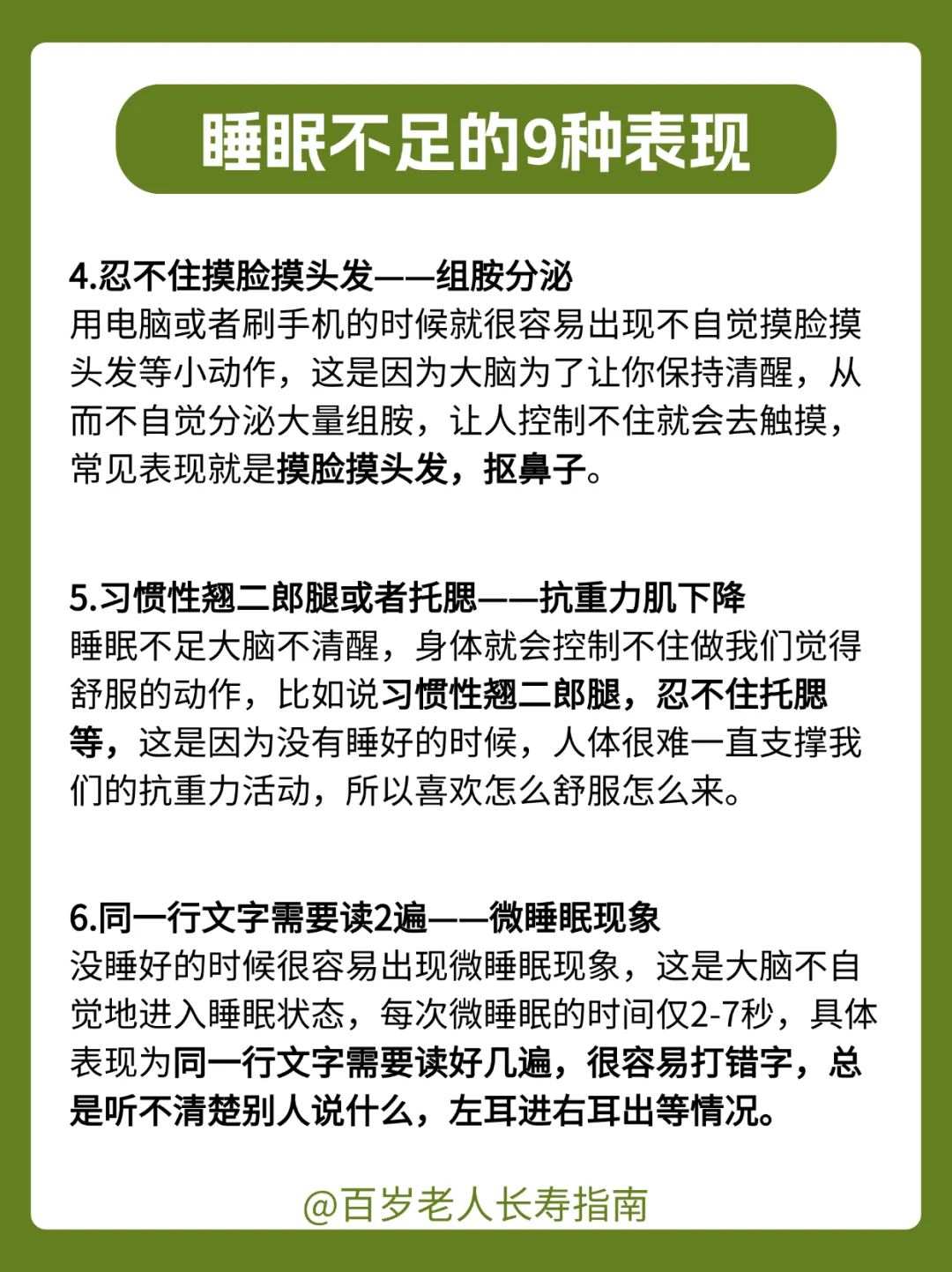 睡眠不足的9种表现

4.忍不住摸脸摸头发——组胺分泌
用电脑或者刷手机的时候就很容易出现不自觉摸脸摸头发等小动作，这是因为大脑为了让你保持清醒，从而不自觉分泌大量组胺，让人控制不住就会去触摸，常见表现就是摸脸摸头发，抠鼻子。

5.习惯性翘二郎腿或者托腮——抗重力肌下降
睡眠不足大脑不清醒，身体就会控制不住做我们觉得舒服的动作，比如说习惯性翘二郎腿，忍不住托腮等，这是因为没有睡好的时候，人体很难一直支撑我们的抗重力活动，所以喜欢怎么舒服怎么来。

6.同一行文字需要读2遍——微睡眠现象
没睡好的时候很容易出现微睡眠现象，这是大脑不自觉地进入睡眠状态，每次微睡眠的时间仅2-7秒，具体表现为同一行文字需要读好几遍，很容易打错字，总是听不清楚别人说什么，左耳进右耳出等情况。

@百岁老人长寿指南